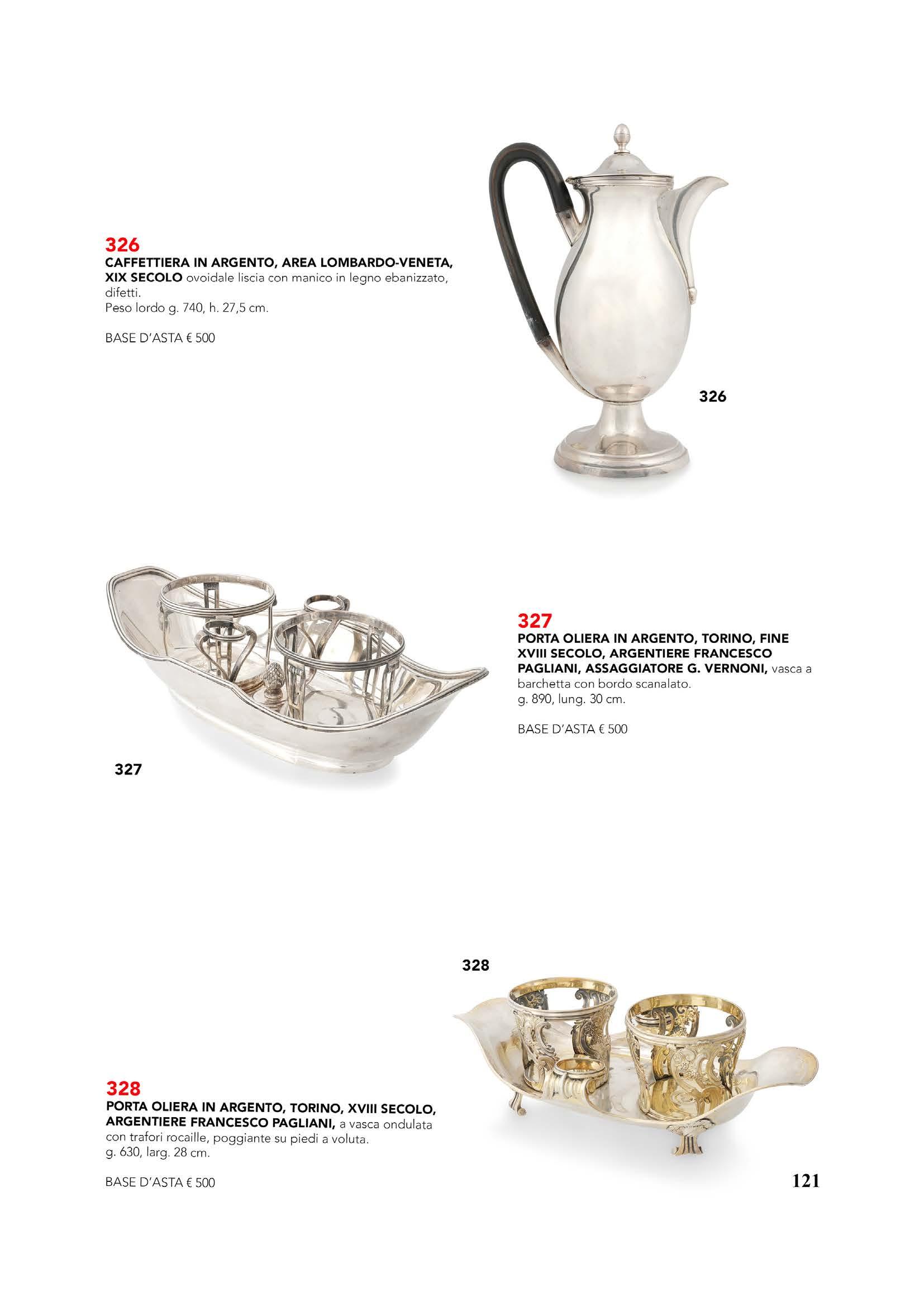 326
CAFFETTIERA IN ARGENTO, AREA LOMBARDO-VENETA, XIX SECOLO ovoidale liscia con manico in legno ebanizzato, difetti.
Peso lordo g. 740, h. 27,5 cm.

BASE D'ASTA € 500

326

327
PORTA OLIERA IN ARGENTO, TORINO, FINE XVIII SECOLO, ARGENTIERE FRANCESCO PAGLIANI, ASSAGGIATORE G. VERNONI, vasca a barchetta con bordo scanalato.
g. 890, lung. 30 cm.

BASE D'ASTA € 500

327

328

328
PORTA OLIERA IN ARGENTO, TORINO, XVIII SECOLO, ARGENTIERE FRANCESCO PAGLIANI, a vasca ondulata con trafori rocaille, poggiante su piedi a voluta.
g. 630, larg. 28 cm.

BASE D'ASTA € 500

121